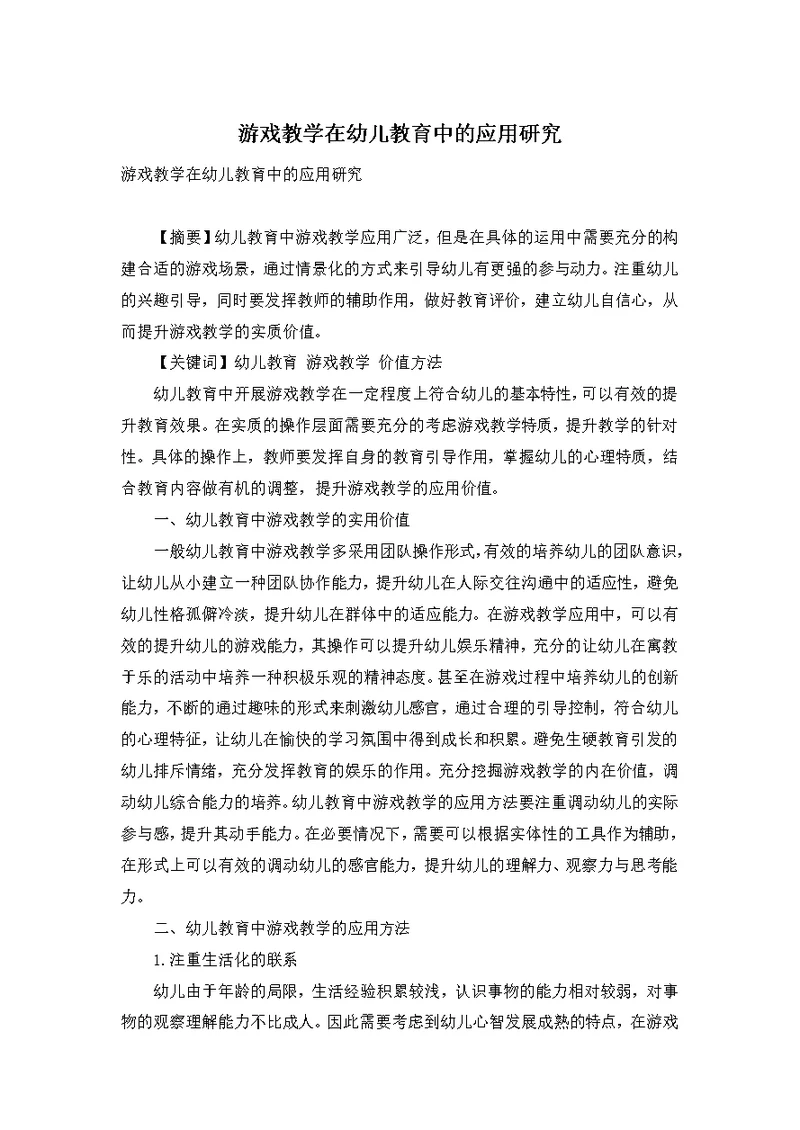 游戏教学在幼儿教育中的应用研究

游戏教学在幼儿教育中的应用研究

【摘要】幼儿教育中游戏教学应用广泛，但是在具体的运用中需要充分的构建合适的游戏场景，通过情景化的方式来引导幼儿有更强的参与动力。注重幼儿的兴趣引导，同时要发挥教师的辅助作用，做好教育评价，建立幼儿自信心，从而提升游戏教学的实质价值。

【关键词】幼儿教育 游戏教学 价值方法

幼儿教育中开展游戏教学在一定程度上符合幼儿的基本特性，可以有效的提升教育效果。在实质的操作层面需要充分的考虑游戏教学特质，提升教学的针对性。具体的操作上，教师要发挥自身的教育引导作用，掌握幼儿的心理特质，结合教育内容做有机的调整，提升游戏教学的应用价值。

一、幼儿教育中游戏教学的实用价值

一般幼儿教育中游戏教学多采用团队操作形式，有效的培养幼儿的团队意识，让幼儿从小建立一种团队协作能力，提升幼儿在人际交往沟通中的适应性，避免幼儿性格孤僻冷淡，提升幼儿在群体中的适应能力。在游戏教学应用中，可以有效的提升幼儿的游戏能力，其操作可以提升幼儿娱乐精神，充分的让幼儿在寓教于乐的活动中培养一种积极乐观的精神态度。甚至在游戏过程中培养幼儿的创新能力，不断的通过趣味的形式来刺激幼儿感官，通过合理的引导控制，符合幼儿的心理特征，让幼儿在愉快的学习氛围中得到成长和积累。避免生硬教育引发的幼儿排斥情绪，充分发挥教育的娱乐的作用。充分挖掘游戏教学的内在价值，调动幼儿综合能力的培养。幼儿教育中游戏教学的应用方法要注重调动幼儿的实际参与感，提升其动手能力。在必要情况下，需要可以根据实体性的工具作为辅助，在形式上可以有效的调动幼儿的感官能力，提升幼儿的理解力、观察力与思考能力。

二、幼儿教育中游戏教学的应用方法

1.注重生活化的联系

幼儿由于年龄的局限，生活经验积累较浅，认识事物的能力相对较弱，对事物的观察理解能力不比成人。因此需要考虑到幼儿心智发展成熟的特点，在游戏